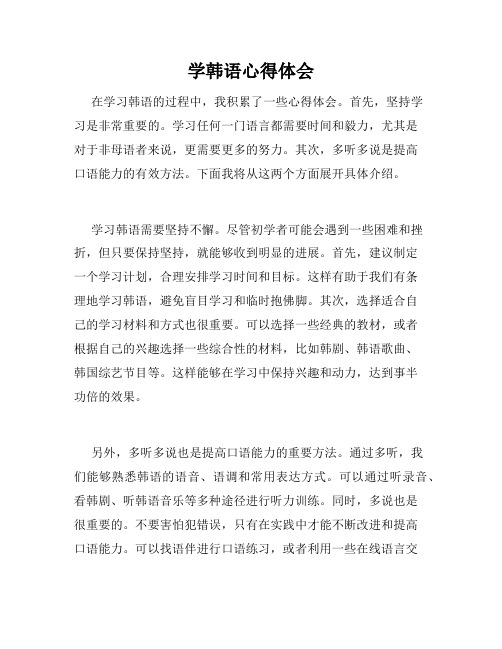 学韩语心得体会

在学习韩语的过程中，我积累了一些心得体会。首先，坚持学习是非常重要的。学习任何一门语言都需要时间和毅力，尤其是对于非母语者来说，更需要更多的努力。其次，多听多说是提高口语能力的有效方法。下面我将从这两个方面展开具体介绍。

学习韩语需要坚持不懈。尽管初学者可能会遇到一些困难和挫折，但只要保持坚持，就能够收到明显的进展。首先，建议制定一个学习计划，合理安排学习时间和目标。这样有助于我们有条理地学习韩语，避免盲目学习和临时抱佛脚。其次，选择适合自己的学习材料和方式也很重要。可以选择一些经典的教材，或者根据自己的兴趣选择一些综合性的材料，比如韩剧、韩语歌曲、韩国综艺节目等。这样能够在学习中保持兴趣和动力，达到事半功倍的效果。

另外，多听多说也是提高口语能力的重要方法。通过多听，我们能够熟悉韩语的语音、语调和常用表达方式。可以通过听录音、看韩剧、听韩语音乐等多种途径进行听力训练。同时，多说也是很重要的。不要害怕犯错误，只有在实践中才能不断改进和提高口语能力。可以找语伴进行口语练习，或者利用一些在线语言交